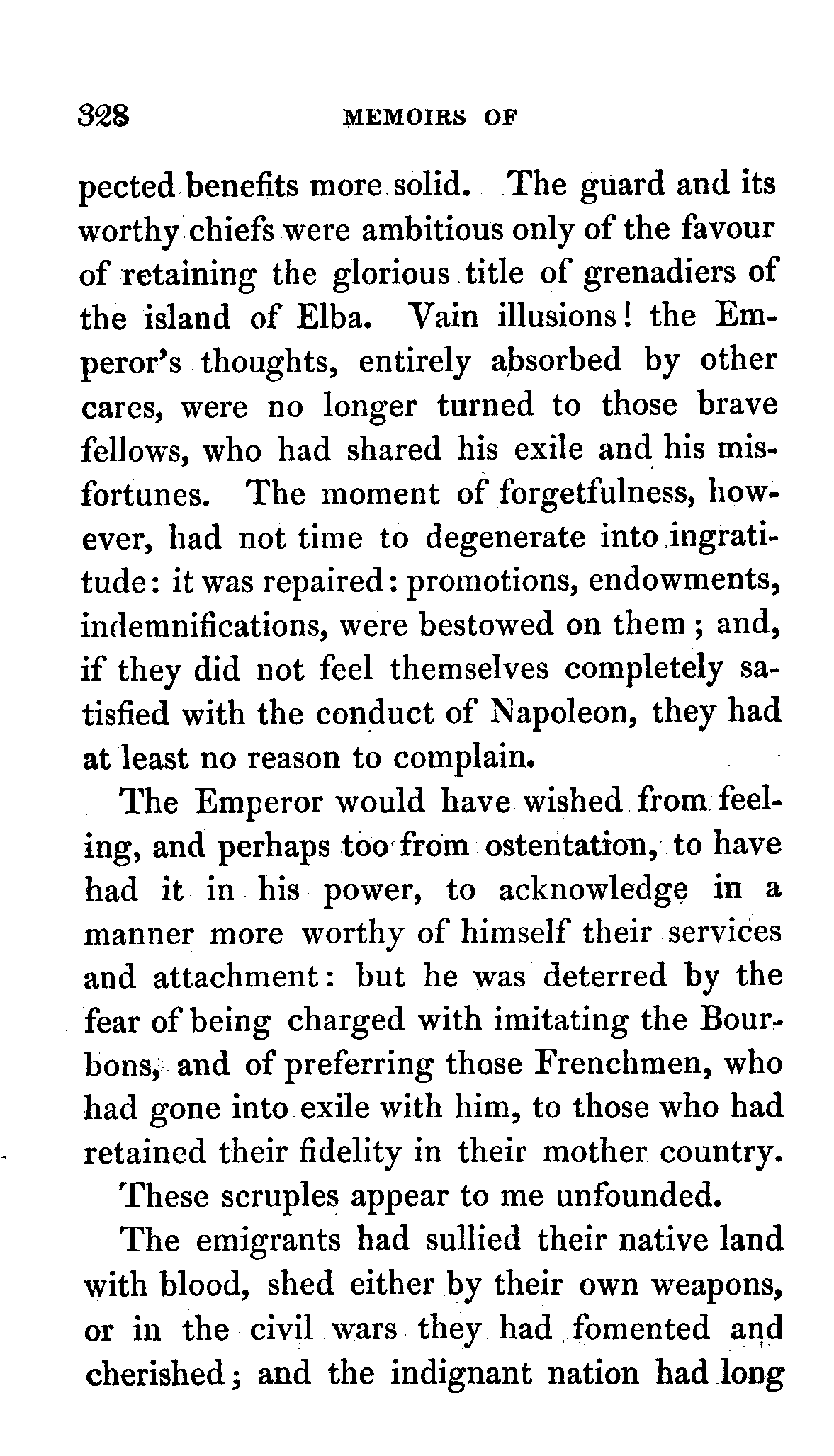 328 MEMOIRS OF

pected benefits more solid. The guard and its worthy chiefs were ambitious only of the favour of retaining the glorious title of grenadiers of the island of Elba. Vain illusions! the Emperor's thoughts, entirely absorbed by other cares, were no longer turned to those brave fellows, who had shared his exile and his misfortunes. The moment of forgetfulness, however, had not time to degenerate into ingratitude: it was repaired: promotions, endowments, indemnifications, were bestowed on them; and, if they did not feel themselves completely satisfied with the conduct of Napoleon, they had at least no reason to complain.

The Emperor would have wished from feeling, and perhaps too from ostentation, to have had it in his power, to acknowledge in a manner more worthy of himself their services and attachment: but he was deterred by the fear of being charged with imitating the Bourbons, and of preferring those Frenchmen, who had gone into exile with him, to those who had retained their fidelity in their mother country.

These scruples appear to me unfounded.

The emigrants had sullied their native land with blood, shed either by their own weapons, or in the civil wars they had fomented and cherished; and the indignant nation had long